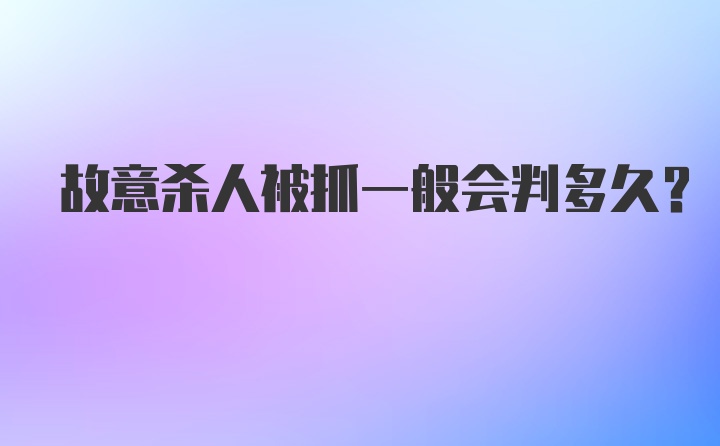 故意杀人被抓一般会判多久？